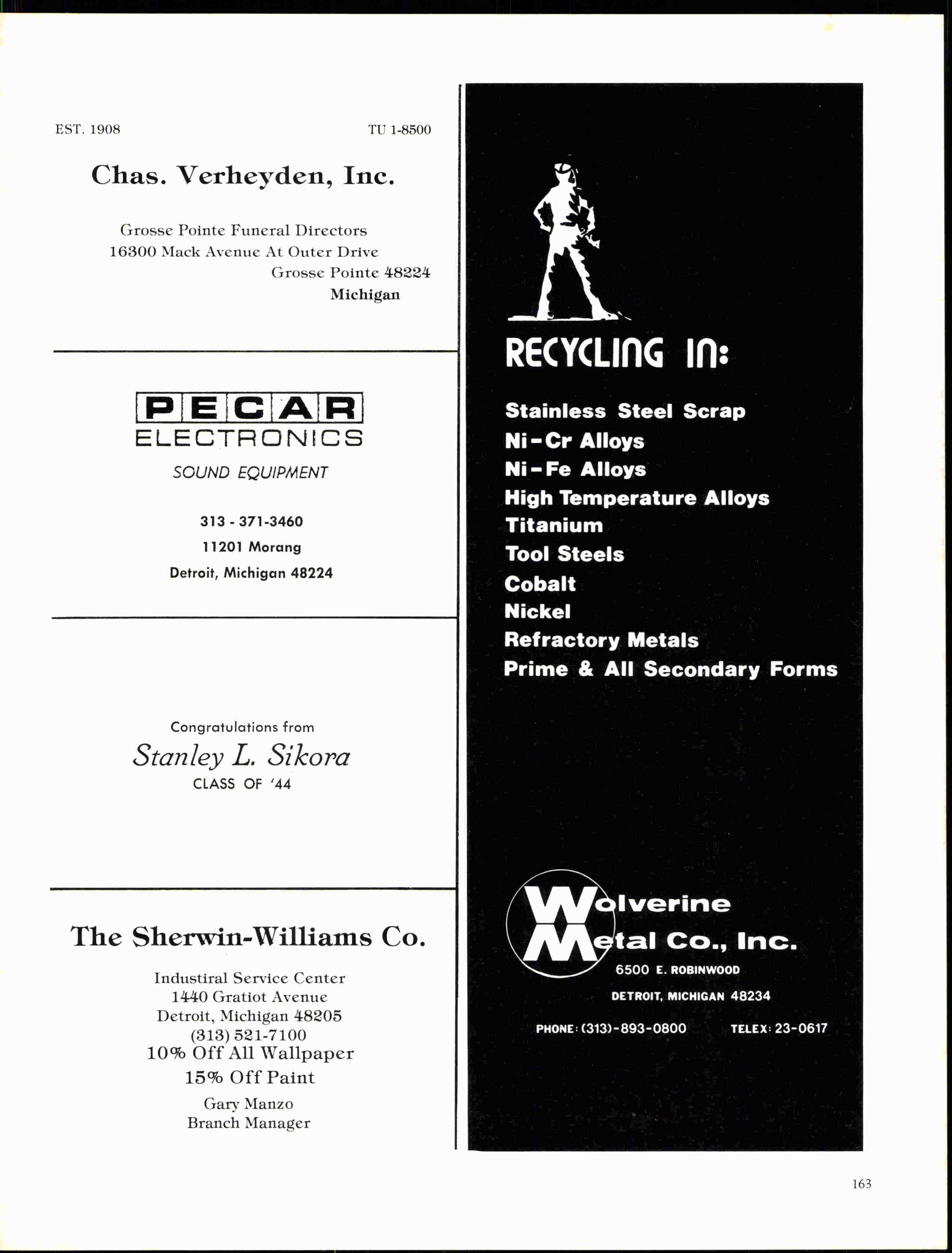 EST. 1908 TU 1-8500

Chas. Verheyden, Inc.

Grosse Pointe Funeral Directors
16300 Mack Avenue At Outer Drive
Grosse Pointe 48224
Michigan

PECAR
ELECTRONICS

SOUND EQUIPMENT

313 - 371-3460
11201 Morang
Detroit, Michigan 48224

Congratulations from
Stanley L. Sikora
CLASS OF '44

The Sherwin-Williams Co.

Industiral Service Center
1440 Gratiot Avenue
Detroit, Michigan 48205
(313) 521-7100
10% Off All Wallpaper
15% Off Paint
Gary Manzo
Branch Manager

RECYCLING IN:

Stainless Steel Scrap
Ni-Cr Alloys
Ni-Fe Alloys
High Temperature Alloys
Titanium
Tool Steels
Cobalt
Nickel
Refractory Metals
Prime & All Secondary Forms

Wolverine
Metal Co., Inc.
6500 E. ROBINWOOD
DETROIT, MICHIGAN 48234
PHONE: (313)-893-0800 TELEX: 23-0617

163